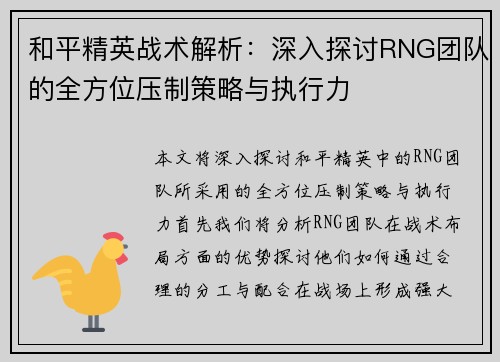 和平精英战术解析：深入探讨RNG团队的全方位压制策略与执行力

本文将深入探讨和平精英中的RNG团队所采用的全方位压制策略与执行力首先我们将分析RNG团队在战术布局方面的优势探讨他们如何通过合理的分工与配合在战场上形成强大